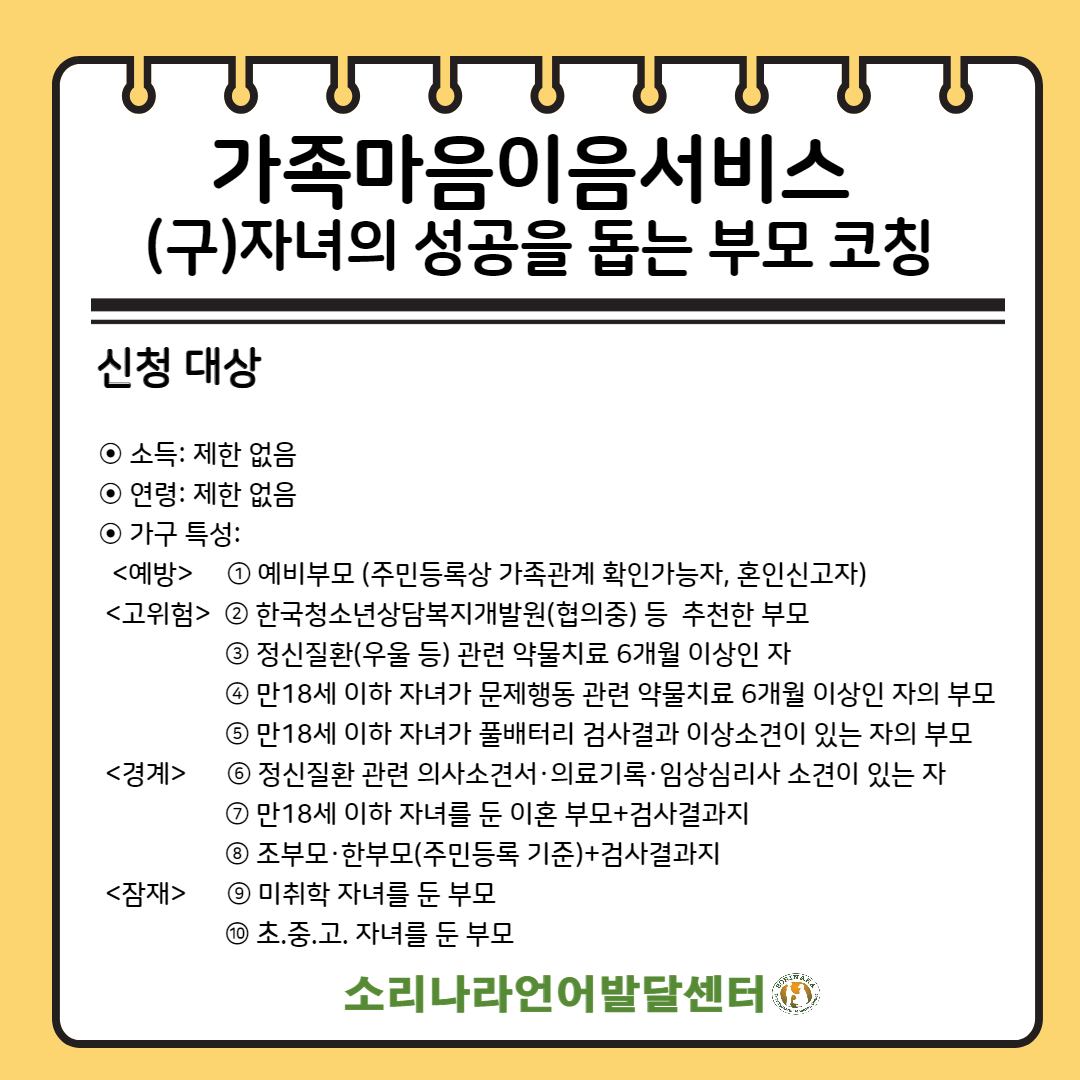 가족마음이음서비스
(구)자녀의 성공을 돕는 부모 코칭

신청 대상

⦿ 소득: 제한 없음
⦿ 연령: 제한 없음
⦿ 가구 특성:
<예방> ① 예비부모 (주민등록상 가족관계 확인가능자, 혼인신고자)
<고위험> ② 한국청소년상담복지개발원(협의중) 등 추천한 부모
③ 정신질환(우울 등) 관련 약물치료 6개월 이상인 자
④ 만18세 이하 자녀가 문제행동 관련 약물치료 6개월 이상인 자의 부모
⑤ 만18세 이하 자녀가 풀배터리 검사결과 이상소견이 있는 자의 부모
<경계> ⑥ 정신질환 관련 의사소견서·의료기록·임상심리사 소견이 있는 자
⑦ 만18세 이하 자녀를 둔 이혼 부모+검사결과지
⑧ 조부모·한부모(주민등록 기준)+검사결과지
<잠재> ⑨ 미취학 자녀를 둔 부모
⑩ 초.중.고. 자녀를 둔 부모

소리나라언어발달센터